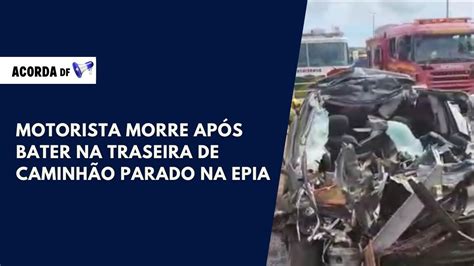 ACORDA DF

MOTORISTA MORRE APÓS BATER NA TRASEIRA DE CAMINHÃO PARADO NA EPIA